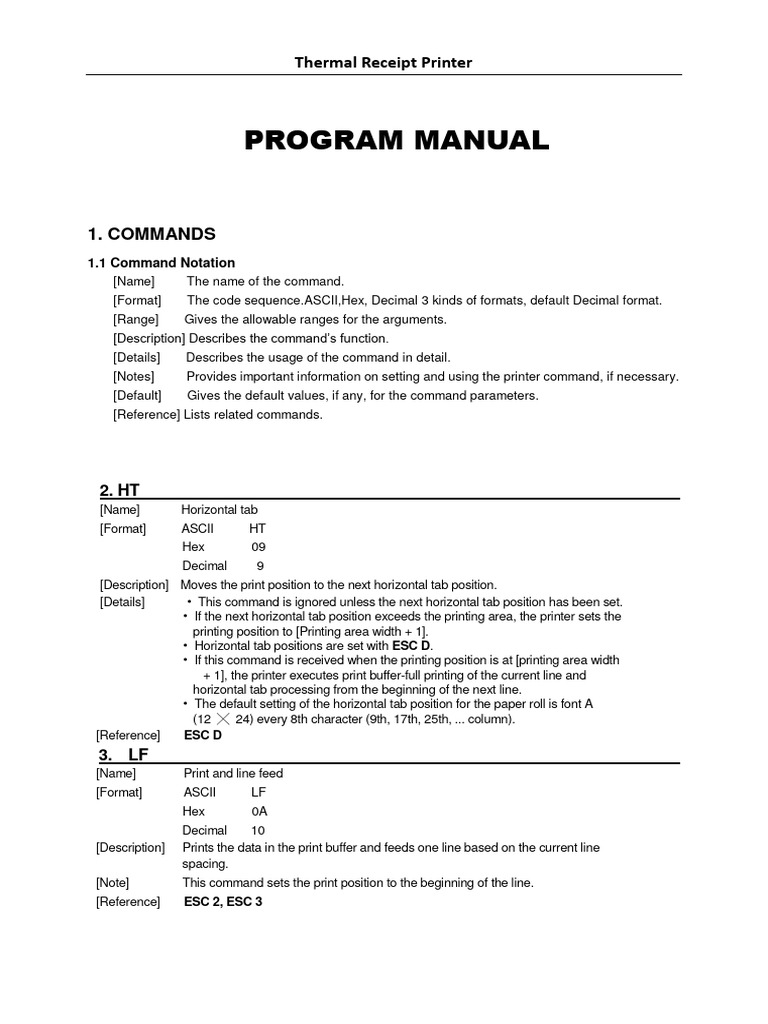 Thermal Receipt Printer

PROGRAM MANUAL

1. COMMANDS

1.1 Command Notation

[Name] The name of the command.
[Format] The code sequence.ASCII,Hex, Decimal 3 kinds of formats, default Decimal format.
[Range] Gives the allowable ranges for the arguments.
[Description] Describes the command's function.
[Details] Describes the usage of the command in detail.
[Notes] Provides important information on setting and using the printer command, if necessary.
[Default] Gives the default values, if any, for the command parameters.
[Reference] Lists related commands.

2. HT

[Name] Horizontal tab
[Format] ASCII HT
Hex 09
Decimal 9
[Description] Moves the print position to the next horizontal tab position.
[Details]
• This command is ignored unless the next horizontal tab position has been set.
• If the next horizontal tab position exceeds the printing area, the printer sets the printing position to [Printing area width + 1].
• Horizontal tab positions are set with ESC D.
• If this command is received when the printing position is at [printing area width + 1], the printer executes print buffer-full printing of the current line and horizontal tab processing from the beginning of the next line.
• The default setting of the horizontal tab position for the paper roll is font A (12 $\times$ 24) every 8th character (9th, 17th, 25th, ... column).
[Reference] ESC D

3. LF

[Name] Print and line feed
[Format] ASCII LF
Hex 0A
Decimal 10
[Description] Prints the data in the print buffer and feeds one line based on the current line spacing.
[Note] This command sets the print position to the beginning of the line.
[Reference] ESC 2, ESC 3